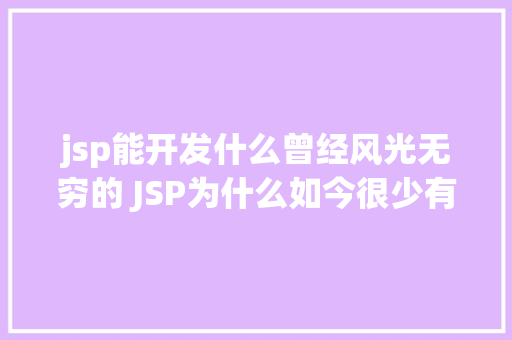 jsp能开发什么曾经风光无穷的 JSP为什么如今很少有